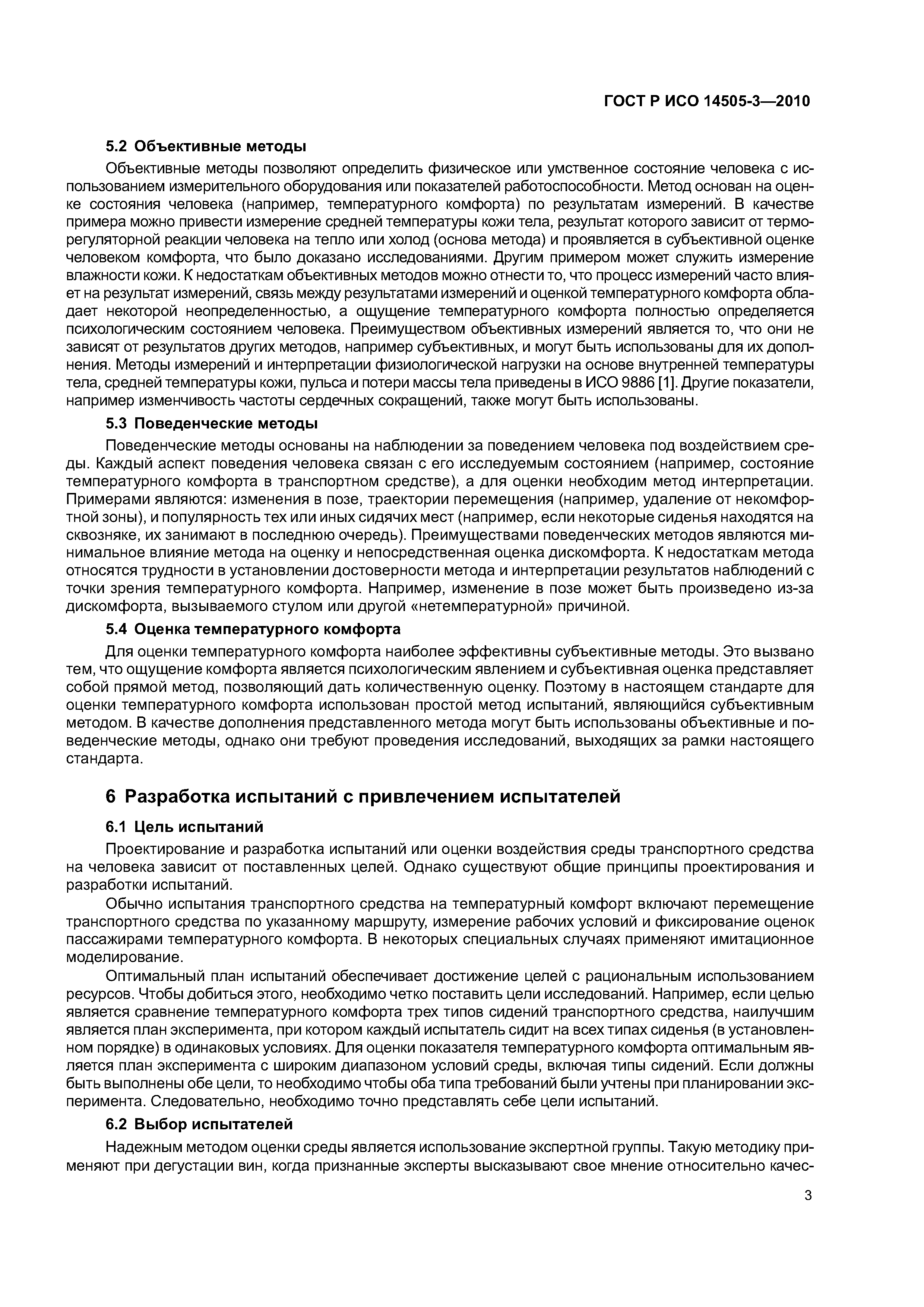 ГОСТ Р ИСО 14505-3—2010

5.2 Объективные методы

Объективные методы позволяют определить физическое или умственное состояние человека с использованием измерительного оборудования или показателей работоспособности. Метод основан на оценке состояния человека (например, температурного комфорта) по результатам измерений. В качестве примера можно привести измерение средней температуры кожи тела, результат которого зависит от терморегуляторной реакции человека на тепло или холод (основа метода) и проявляется в субъективной оценке человеком комфорта, что было доказано исследованиями. Другим примером может служить измерение влажности кожи. К недостаткам объективных методов можно отнести то, что процесс измерений часто влияет на результат измерений, связь между результатами измерений и оценкой температурного комфорта обладает некоторой неопределенностью, а ощущение температурного комфорта полностью определяется психологическим состоянием человека. Преимуществом объективных измерений является то, что они не зависят от результатов других методов, например субъективных, и могут быть использованы для их дополнения. Методы измерений и интерпретации физиологической нагрузки на основе внутренней температуры тела, средней температуры кожи, пульса и потери массы тела приведены в ИСО 9886 [1]. Другие показатели, например изменчивость частоты сердечных сокращений, также могут быть использованы.

5.3 Поведенческие методы

Поведенческие методы основаны на наблюдении за поведением человека под воздействием среды. Каждый аспект поведения человека связан с его исследуемым состоянием (например, состояние температурного комфорта в транспортном средстве), а для оценки необходим метод интерпретации. Примерами являются: изменения в позе, траектории перемещения (например, удаление от некомфортной зоны), и популярность тех или иных сидячих мест (например, если некоторые сиденья находятся на сквозняке, их занимают в последнюю очередь). Преимуществами поведенческих методов являются минимальное влияние метода на оценку и непосредственная оценка дискомфорта. К недостаткам метода относятся трудности в установлении достоверности метода и интерпретации результатов наблюдений с точки зрения температурного комфорта. Например, изменение в позе может быть произведено из-за дискомфорта, вызываемого стулом или другой «нетемпературной» причиной.

5.4 Оценка температурного комфорта

Для оценки температурного комфорта наиболее эффективны субъективные методы. Это вызвано тем, что ощущение комфорта является психологическим явлением и субъективная оценка представляет собой прямой метод, позволяющий дать количественную оценку. Поэтому в настоящем стандарте для оценки температурного комфорта использован простой метод испытаний, являющийся субъективным методом. В качестве дополнения представленного метода могут быть использованы объективные и поведенческие методы, однако они требуют проведения исследований, выходящих за рамки настоящего стандарта.

6 Разработка испытаний с привлечением испытателей

6.1 Цель испытаний

Проектирование и разработка испытаний или оценки воздействия среды транспортного средства на человека зависит от поставленных целей. Однако существуют общие принципы проектирования и разработки испытаний.

Обычно испытания транспортного средства на температурный комфорт включают перемещение транспортного средства по указанному маршруту, измерение рабочих условий и фиксирование оценок пассажирами температурного комфорта. В некоторых специальных случаях применяют имитационное моделирование.

Оптимальный план испытаний обеспечивает достижение целей с рациональным использованием ресурсов. Чтобы добиться этого, необходимо четко поставить цели исследований. Например, если целью является сравнение температурного комфорта трех типов сидений транспортного средства, наилучшим является план эксперимента, при котором каждый испытатель сидит на всех типах сиденья (в установленном порядке) в одинаковых условиях. Для оценки показателя температурного комфорта оптимальным является план эксперимента с широким диапазоном условий среды, включая типы сидений. Если должны быть выполнены обе цели, то необходимо чтобы оба типа требований были учтены при планировании эксперимента. Следовательно, необходимо точно представлять себе цели испытаний.

6.2 Выбор испытателей

Надежным методом оценки среды является использование экспертной группы. Такую методику применяют при дегустации вин, когда признанные эксперты высказывают свое мнение относительно качес-

3